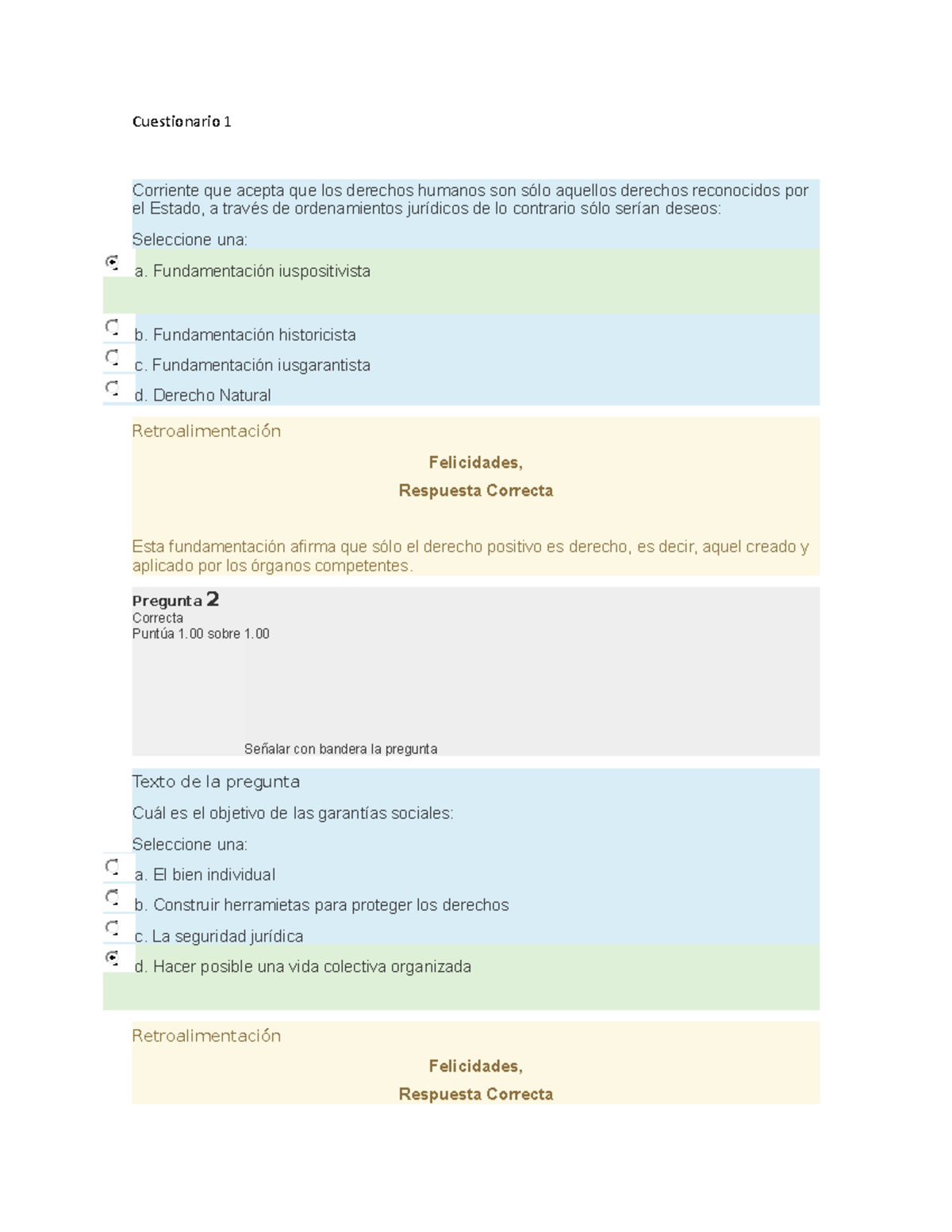 Cuestionario 1

Corriente que acepta que los derechos humanos son sólo aquellos derechos reconocidos por el Estado, a través de ordenamientos jurídicos de lo contrario sólo serían deseos:

Seleccione una:

a. Fundamentación iuspositivista

b. Fundamentación historicista

c. Fundamentación iusgarantista

d. Derecho Natural

Retroalimentación

Felicidades,

Respuesta Correcta

Esta fundamentación afirma que sólo el derecho positivo es derecho, es decir, aquel creado y aplicado por los órganos competentes.

Pregunta 2
Correcta
Puntúa 1.00 sobre 1.00

Señalar con bandera la pregunta

Texto de la pregunta

Cuál es el objetivo de las garantías sociales:

Seleccione una:

a. El bien individual

b. Construir herramietas para proteger los derechos

c. La seguridad jurídica

d. Hacer posible una vida colectiva organizada

Retroalimentación

Felicidades,

Respuesta Correcta